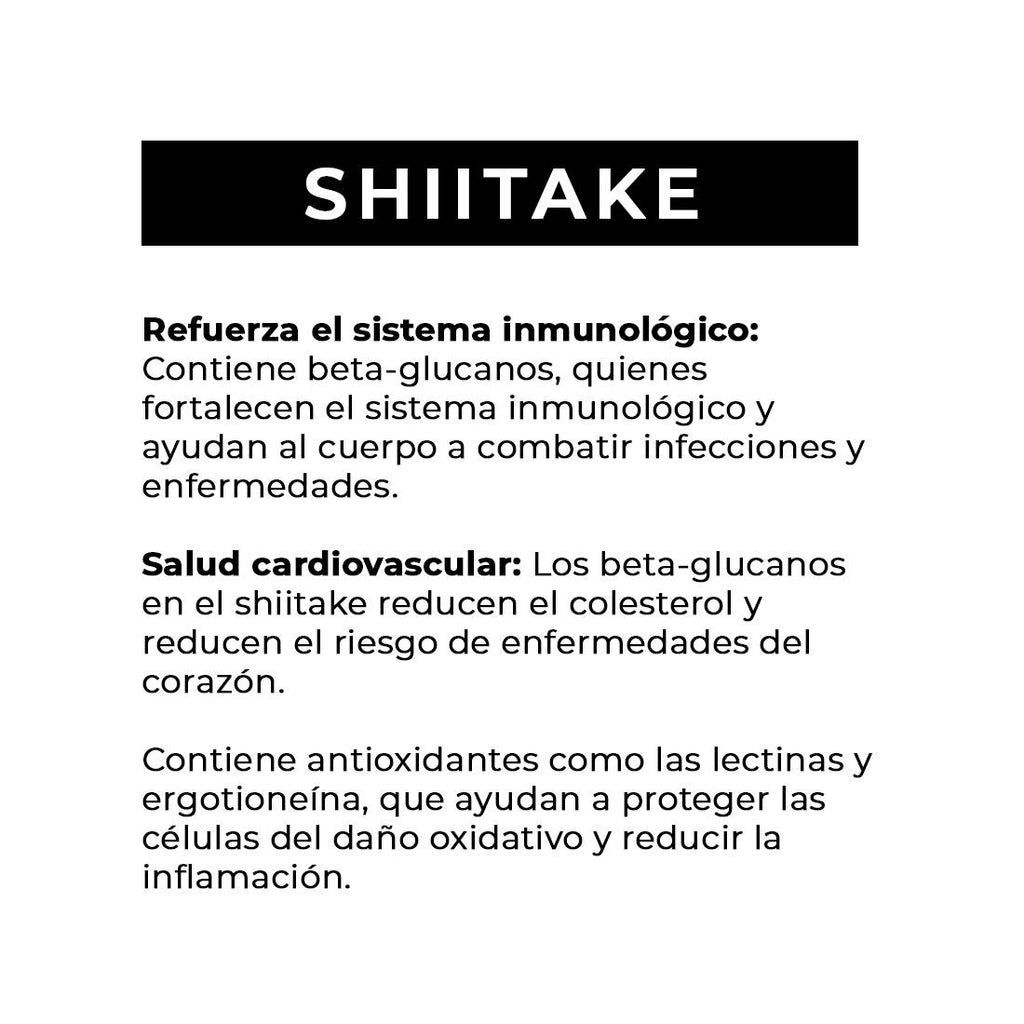 SHIITAKE

Refuerza el sistema inmunológico: Contiene beta-glucanos, quienes fortalecen el sistema inmunológico y ayudan al cuerpo a combatir infecciones y enfermedades.

Salud cardiovascular: Los beta-glucanos en el shiitake reducen el colesterol y reducen el riesgo de enfermedades del corazón.

Contiene antioxidantes como las lectinas y ergotioneína, que ayudan a proteger las células del daño oxidativo y reducir la inflamación.